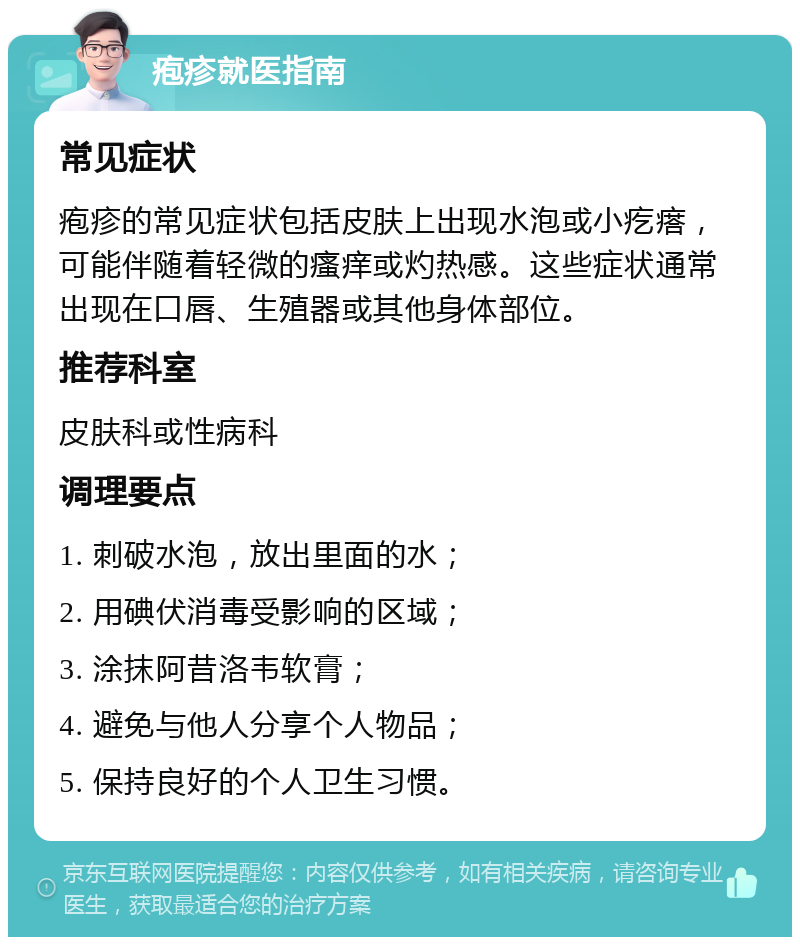 疱疹就医指南

常见症状

疱疹的常见症状包括皮肤上出现水泡或小疙瘩，可能伴随着轻微的瘙痒或灼热感。这些症状通常出现在口唇、生殖器或其他身体部位。

推荐科室

皮肤科或性病科

调理要点

1. 刺破水泡，放出里面的水；

2. 用碘伏消毒受影响的区域；

3. 涂抹阿昔洛韦软膏；

4. 避免与他人分享个人物品；

5. 保持良好的个人卫生习惯。

京东互联网医院提醒您：内容仅供参考，如有相关疾病，请咨询专业医生，获取最适合您的治疗方案